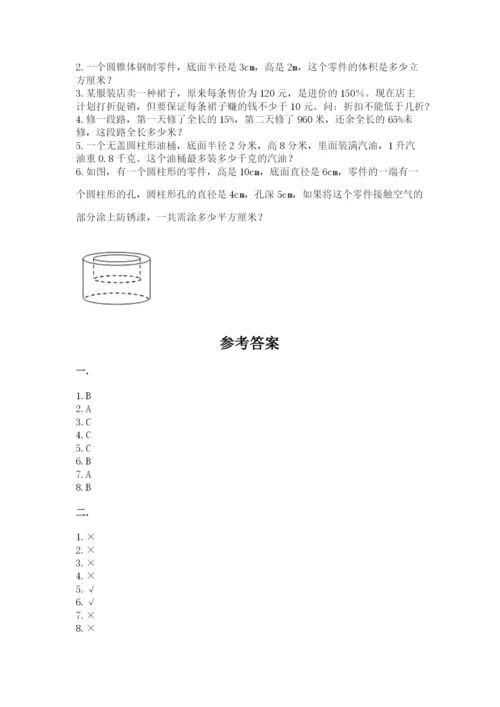 2. 一个圆锥体钢制零件，底面半径是 3cm，高是 2m，这个零件的体积是多少立方厘米？
3. 某服装店卖一种裙子，原来每条售价为 120 元，是进价的 150%。现在店主计划打折促销，但要保证每条裙子赚的钱不少于 10 元。问：折扣不能低于几折？
4. 修一段路，第一天修了全长的 15%，第二天修了 960 米，还余全长的 65%未修，这段路全长多少米？
5. 一个无盖圆柱形油桶，底面半径 2 分米，高 8 分米，里面装满汽油，1 升汽油重 0.8 千克。这个油桶最多装多少千克的汽油？
6. 如图，有一个圆柱形的零件，高是 10cm，底面直径是 6cm，零件的一端有一个圆柱形的孔，圆柱形孔的直径是 4cm，孔深 5cm，如果将这个零件接触空气的部分涂上防锈漆，一共需涂多少平方厘米？

参考答案

一.

1. B
2. A
3. C
4. C
5. C
6. B
7. A
8. B

二.

1. ×
2. ×
3. ×
4. ×
5. √
6. √
7. ×
8. ×